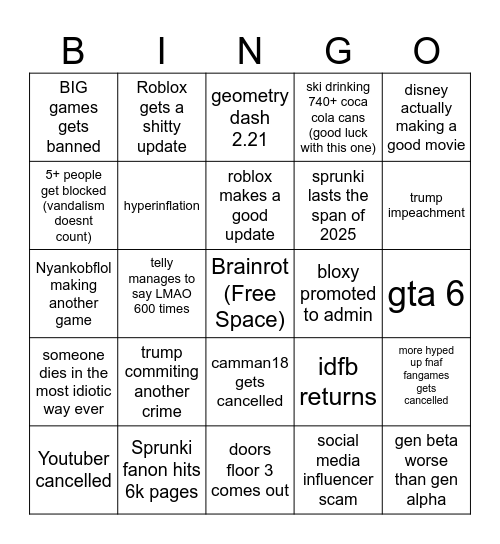 | B | I | N | G | O |
|---|---|---|---|---|
| BIG games gets banned | Roblox gets a shitty update | geometry dash 2.21 | ski drinking 740+ coca cola cans (good luck with this one) | disney actually making a good movie |
| 5+ people get blocked (vandalism doesnt count) | hyperinflation | roblox makes a good update | sprunki lasts the span of 2025 | trump impeachment |
| Nyankobflol making another game | telly manages to say LMAO 600 times | Brainrot (Free Space) | bloxy promoted to admin | gta 6 |
| someone dies in the most idiotic way ever | trump commiting another crime | camman18 gets cancelled | idfb returns | more hyped up fnaf fangames gets cancelled |
| Youtuber cancelled | Sprunki fanon hits 6k pages | doors floor 3 comes out | social media influencer scam | gen beta worse than gen alpha |